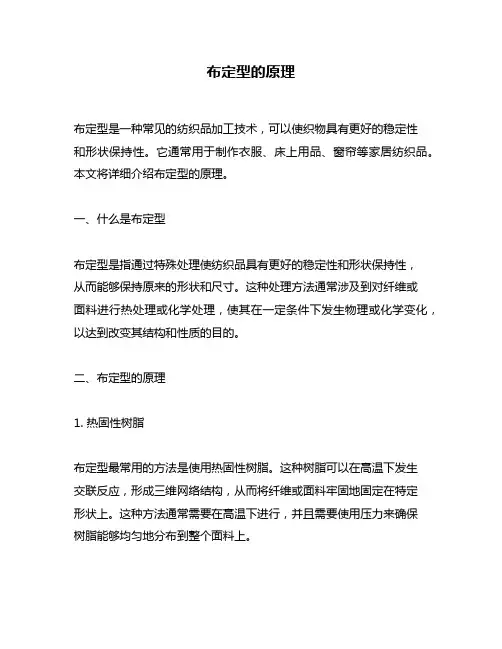 布定型的原理

布定型是一种常见的纺织品加工技术，可以使织物具有更好的稳定性和形状保持性。它通常用于制作衣服、床上用品、窗帘等家居纺织品。本文将详细介绍布定型的原理。

一、什么是布定型

布定型是指通过特殊处理使纺织品具有更好的稳定性和形状保持性，从而能够保持原来的形状和尺寸。这种处理方法通常涉及到对纤维或面料进行热处理或化学处理，使其在一定条件下发生物理或化学变化，以达到改变其结构和性质的目的。

二、布定型的原理

1. 热固性树脂

布定型最常用的方法是使用热固性树脂。这种树脂可以在高温下发生交联反应，形成三维网络结构，从而将纤维或面料牢固地固定在特定形状上。这种方法通常需要在高温下进行，并且需要使用压力来确保树脂能够均匀地分布到整个面料上。